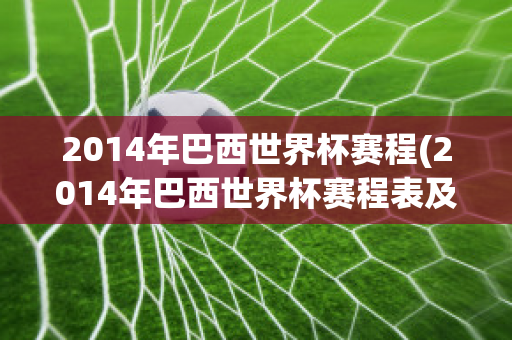 2014年巴西世界杯赛程(2014年巴西世界杯赛程表及